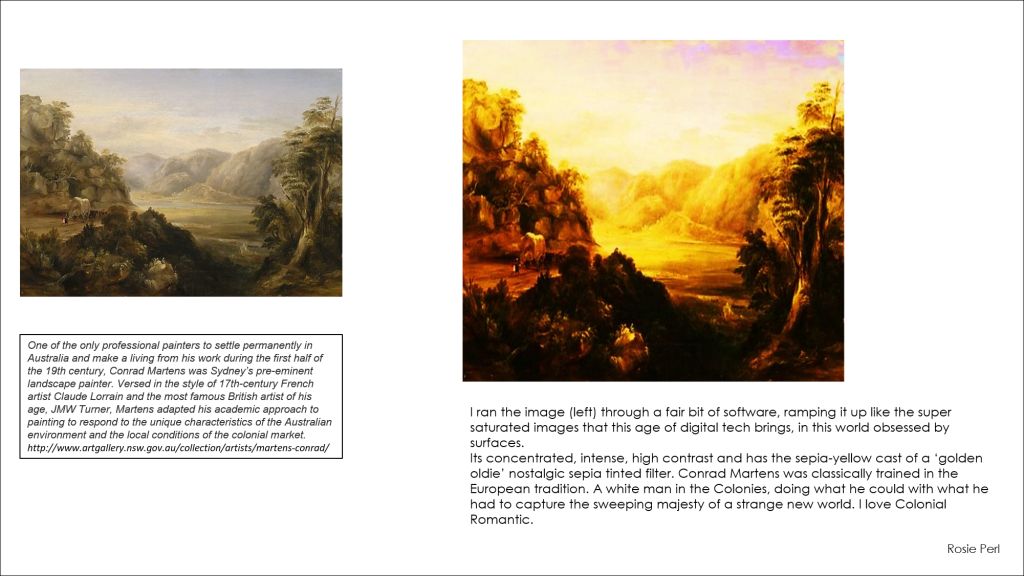 One of the only professional painters to settle permanently in Australia and make a living from his work during the first half of the 19th century, Conrad Martens was Sydney's pre-eminent landscape painter. Versed in the style of 17th-century French artist Claude Lorrain and the most famous British artist of his age, JMW Turner, Martens adapted his academic approach to painting to respond to the unique characteristics of the Australian environment and the local conditions of the colonial market. http://www.artgallery.nsw.gov.au/collection/artists/martens-conrad/

I ran the image (left) through a fair bit of software, ramping it up like the super saturated images that this age of digital tech brings, in this world obsessed by surfaces.
Its concentrated, intense, high contrast and has the sepia-yellow cast of a 'golden oldie' nostalgic sepia tinted filter. Conrad Martens was classically trained in the European tradition. A white man in the Colonies, doing what he could with what he had to capture the sweeping majesty of a strange new world. I love Colonial Romantic.

Rosie Perl